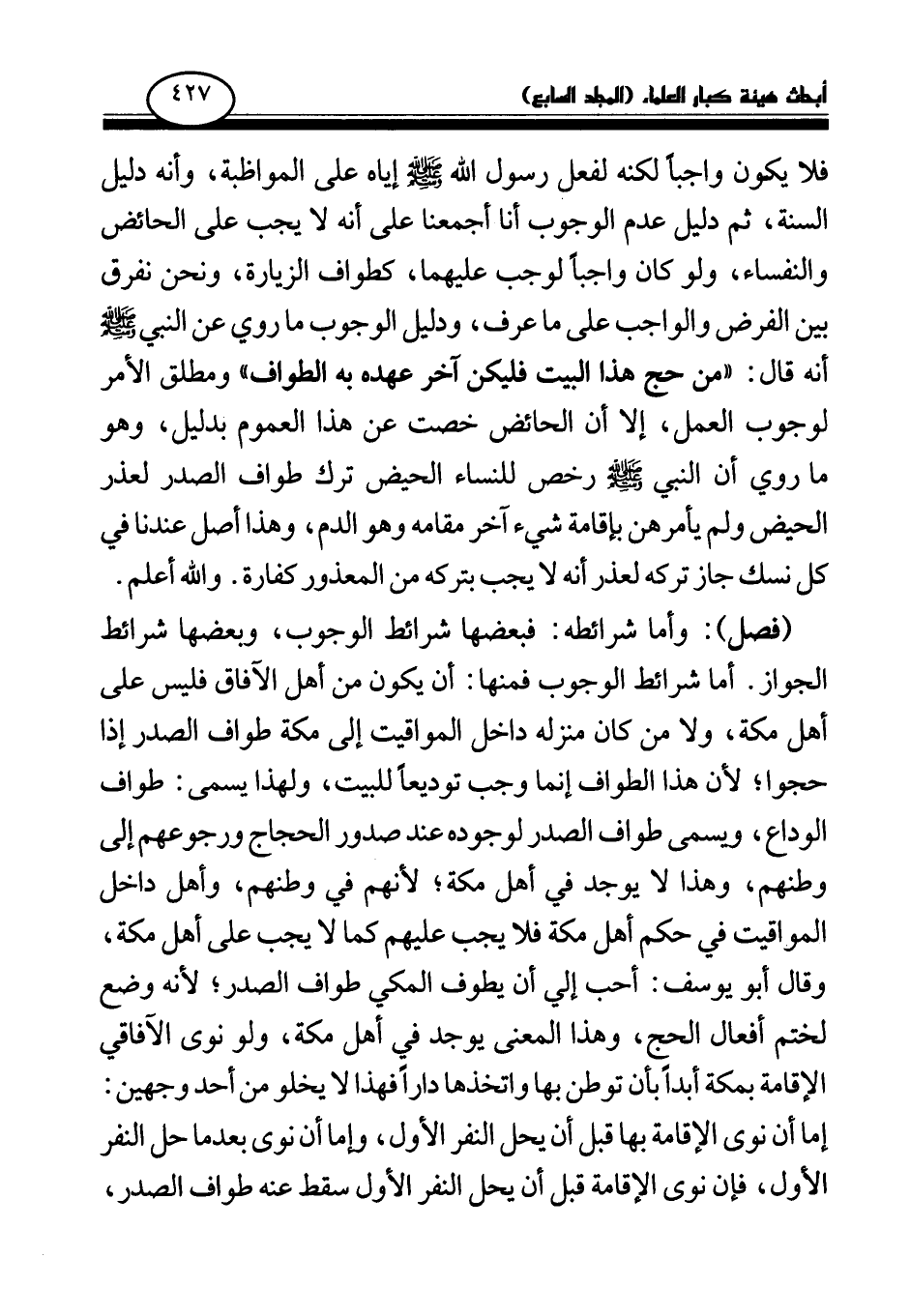 أبحاث هيئة كبار العلماء (المجلد السابع)

٤٢٧

فلا يكون واجباً لكنه لفعل رسول الله ﷺ إياه على المواظبة، وأنه دليل السنة، ثم دليل عدم الوجوب أنا أجمعنا على أنه لا يجب على الحائض والنفساء، ولو كان واجباً لوجب عليهما، كطواف الزيارة، ونحن نفرق بين الفرض والواجب على ما عرف، ودليل الوجوب ما روي عن النبي ﷺ أنه قال: «من حج هذا البيت فليكن آخر عهده به الطواف» ومطلق الأمر لوجوب العمل، إلا أن الحائض خصت عن هذا العموم بدليل، وهو ما روي أن النبي ﷺ رخص للنساء الحيض ترك طواف الصدر لعذر الحيض ولم يأمرهن بإقامة شيء آخر مقامه وهو الدم، وهذا أصل عندنا في كل نسك جاز تركه لعذر أنه لا يجب بتركه من المعذور كفارة. والله أعلم.

(فصل): وأما شرائطه: فبعضها شرائط الوجوب، وبعضها شرائط الجواز. أما شرائط الوجوب فمنها: أن يكون من أهل الآفاق فليس على أهل مكة، ولا من كان منزله داخل المواقيت إلى مكة طواف الصدر إذا حجوا؛ لأن هذا الطواف إنما وجب توديعاً للبيت، ولهذا يسمى: طواف الوداع، ويسمى طواف الصدر لوجوده عند صدور الحجاج ورجوعهم إلى وطنهم، وهذا لا يوجد في أهل مكة؛ لأنهم في وطنهم، وأهل داخل المواقيت في حكم أهل مكة فلا يجب عليهم كما لا يجب على أهل مكة، وقال أبو يوسف: أحب إلي أن يطوف المكي طواف الصدر؛ لأنه وضع لختم أفعال الحج، وهذا المعنى يوجد في أهل مكة، ولو نوى الآفاقي الإقامة بمكة أبداً بأن توطن بها واتخذها داراً فهذا لا يخلو من أحد وجهين: إما أن نوى الإقامة بها قبل أن يحل النفر الأول، وإما أن نوى بعدما حل النفر الأول، فإن نوى الإقامة قبل أن يحل النفر الأول سقط عنه طواف الصدر،